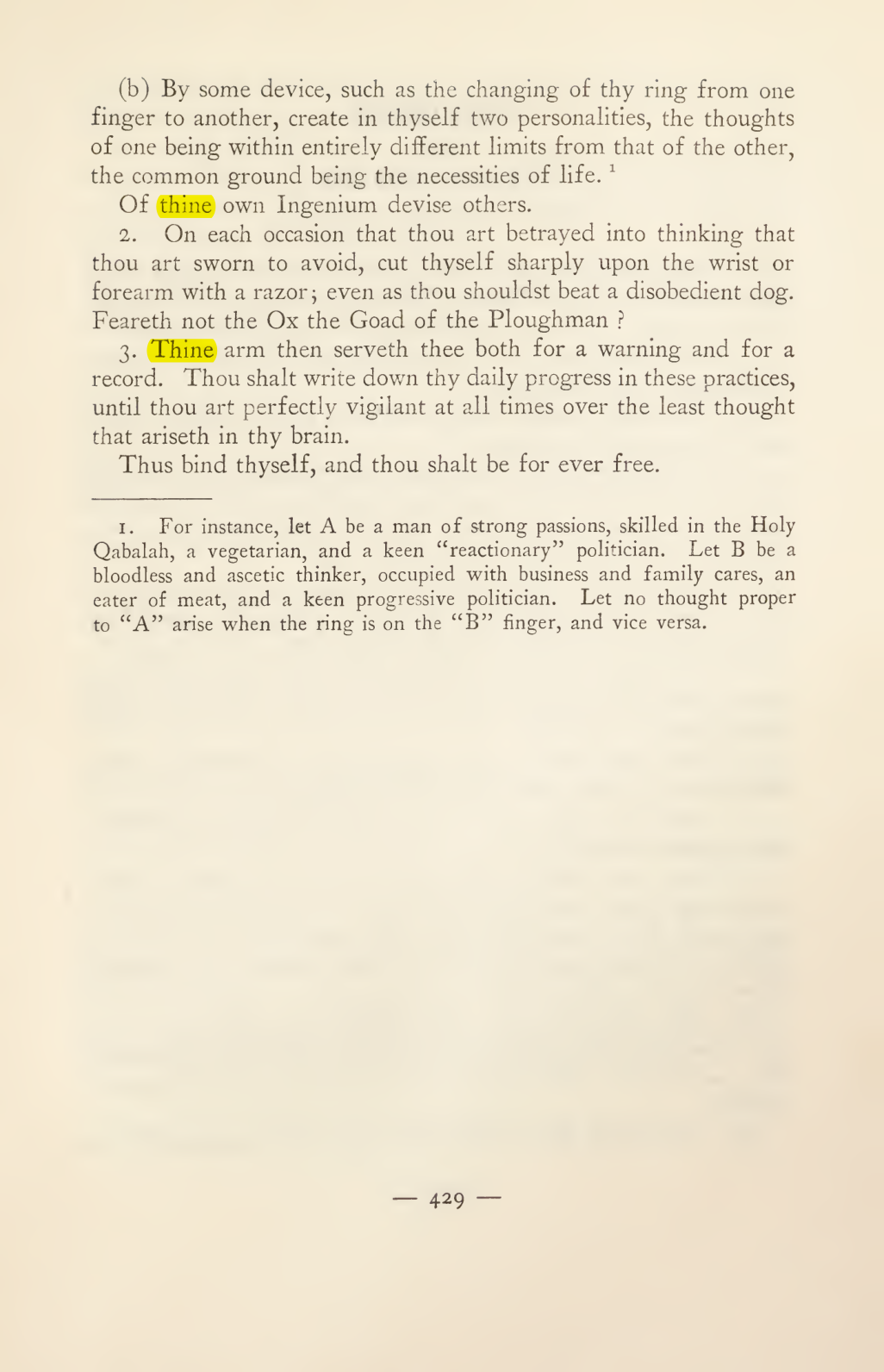 (b) By some device, such as the changing of thy ring from one finger to another, create in thyself two personalities, the thoughts of one being within entirely different limits from that of the other, the common ground being the necessities of life. $^{1}$

Of thine own Ingenium devise others.

2. On each occasion that thou art betrayed into thinking that thou art sworn to avoid, cut thyself sharply upon the wrist or forearm with a razor; even as thou shouldst beat a disobedient dog. Feareth not the Ox the Goad of the Ploughman ?

3. Thine arm then serveth thee both for a warning and for a record. Thou shalt write down thy daily progress in these practices, until thou art perfectly vigilant at all times over the least thought that ariseth in thy brain.

Thus bind thyself, and thou shalt be for ever free.

1. For instance, let A be a man of strong passions, skilled in the Holy Qabalah, a vegetarian, and a keen "reactionary" politician. Let B be a bloodless and ascetic thinker, occupied with business and family cares, an eater of meat, and a keen progressive politician. Let no thought proper to "A" arise when the ring is on the "B" finger, and vice versa.

— 429 —